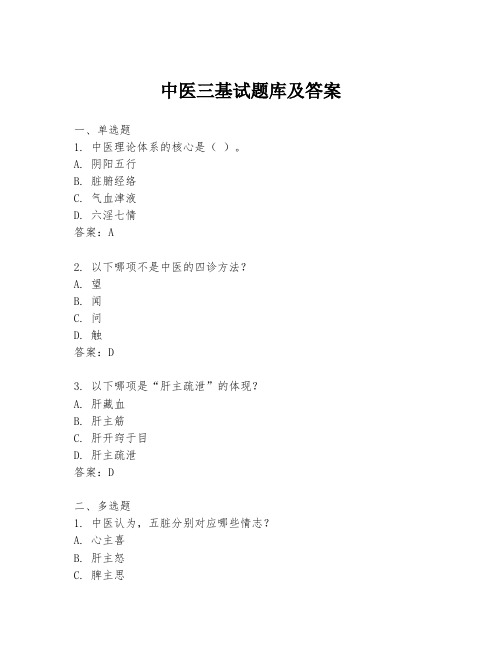 中医三基试题库及答案

一、单选题
1. 中医理论体系的核心是（ ）。
A. 阴阳五行
B. 脏腑经络
C. 气血津液
D. 六淫七情
答案：A

2. 以下哪项不是中医的四诊方法？
A. 望
B. 闻
C. 问
D. 触
答案：D

3. 以下哪项是“肝主疏泄”的体现？
A. 肝藏血
B. 肝主筋
C. 肝开窍于目
D. 肝主疏泄
答案：D

二、多选题
1. 中医认为，五脏分别对应哪些情志？
A. 心主喜
B. 肝主怒
C. 脾主思